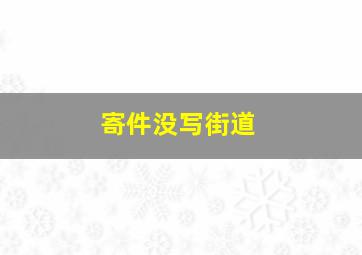 寄件没写街道